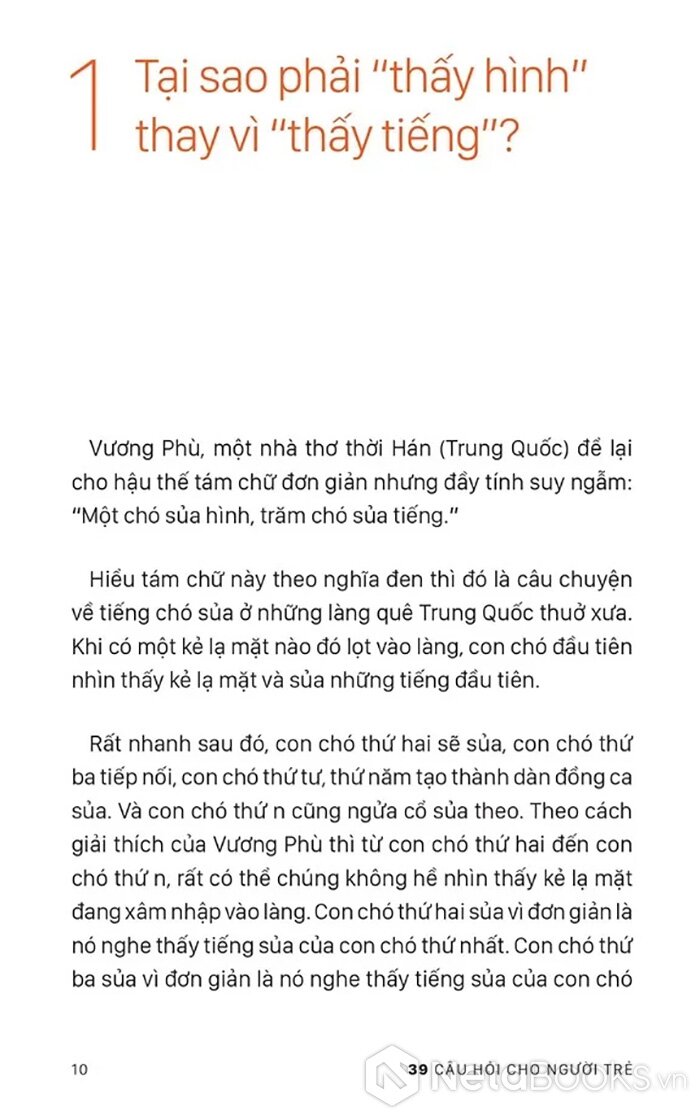 1 Tại sao phải "thấy hình" thay vì "thấy tiếng"?

Vương Phù, một nhà thơ thời Hán (Trung Quốc) để lại cho hậu thế tám chữ đơn giản nhưng đầy tính suy ngẫm: "Một chó sủa hình, trăm chó sủa tiếng."

Hiểu tám chữ này theo nghĩa đen thì đó là câu chuyện về tiếng chó sủa ở những làng quê Trung Quốc thuở xưa. Khi có một kẻ lạ mặt nào đó lọt vào làng, con chó đầu tiên nhìn thấy kẻ lạ mặt và sủa những tiếng đầu tiên.

Rất nhanh sau đó, con chó thứ hai sẽ sủa, con chó thứ ba tiếp nối, con chó thứ tư, thứ năm tạo thành dàn đồng ca sủa. Và con chó thứ n cũng ngửa cổ sủa theo. Theo cách giải thích của Vương Phù thì từ con chó thứ hai đến con chó thứ n, rất có thể chúng không hề nhìn thấy kẻ lạ mặt đang xâm nhập vào làng. Con chó thứ hai sủa vì đơn giản là nó nghe thấy tiếng sủa của con chó thứ nhất. Con chó thứ ba sủa vì đơn giản là nó nghe thấy tiếng sủa của con chó

10 39 CÂU HỎI CHO NGƯỜI TRẺ

NetaBOOKS.vn